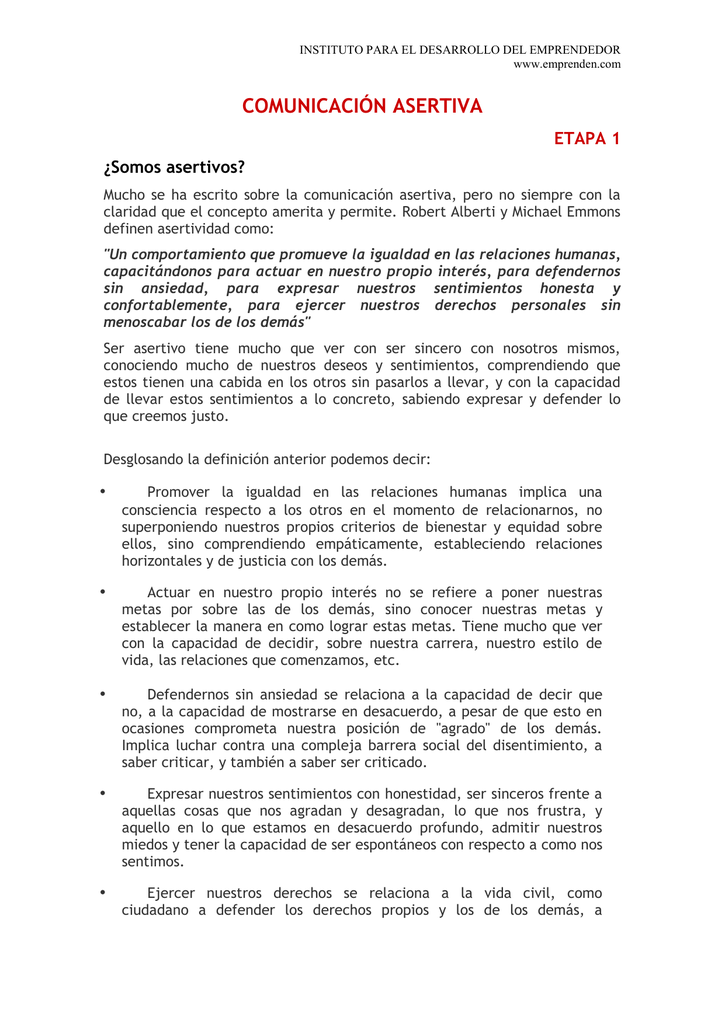 INSTITUTO PARA EL DESARROLLO DEL EMPRENDEDOR
www.emprenden.com

COMUNICACIÓN ASERTIVA

ETAPA 1

¿Somos asertivos?

Mucho se ha escrito sobre la comunicación asertiva, pero no siempre con la claridad que el concepto amerita y permite. Robert Alberti y Michael Emmons definen asertividad como:

"Un comportamiento que promueve la igualdad en las relaciones humanas, capacitándonos para actuar en nuestro propio interés, para defendernos sin ansiedad, para expresar nuestros sentimientos honesta y confortablemente, para ejercer nuestros derechos personales sin menoscabar los de los demás"

Ser asertivo tiene mucho que ver con ser sincero con nosotros mismos, conociendo mucho de nuestros deseos y sentimientos, comprendiendo que estos tienen una cabida en los otros sin pasarlos a llevar, y con la capacidad de llevar estos sentimientos a lo concreto, sabiendo expresar y defender lo que creemos justo.

Desglosando la definición anterior podemos decir:

• Promover la igualdad en las relaciones humanas implica una consciencia respecto a los otros en el momento de relacionarnos, no superponiendo nuestros propios criterios de bienestar y equidad sobre ellos, sino comprendiendo empáticamente, estableciendo relaciones horizontales y de justicia con los demás.

• Actuar en nuestro propio interés no se refiere a poner nuestras metas por sobre las de los demás, sino conocer nuestras metas y establecer la manera en como lograr estas metas. Tiene mucho que ver con la capacidad de decidir, sobre nuestra carrera, nuestro estilo de vida, las relaciones que comenzamos, etc.

• Defendernos sin ansiedad se relaciona a la capacidad de decir que no, a la capacidad de mostrarse en desacuerdo, a pesar de que esto en ocasiones comprometa nuestra posición de "agrado" de los demás. Implica luchar contra una compleja barrera social del disentimiento, a saber criticar, y también a saber ser criticado.

• Expresar nuestros sentimientos con honestidad, ser sinceros frente a aquellas cosas que nos agradan y desagradan, lo que nos frustra, y aquello en lo que estamos en desacuerdo profundo, admitir nuestros miedos y tener la capacidad de ser espontáneos con respecto a como nos sentimos.

• Ejercer nuestros derechos se relaciona a la vida civil, como ciudadano a defender los derechos propios y los de los demás, a